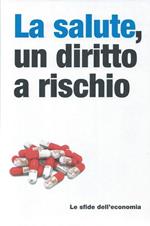 La salute, un diritto a rischio

Le sfide dell'economia